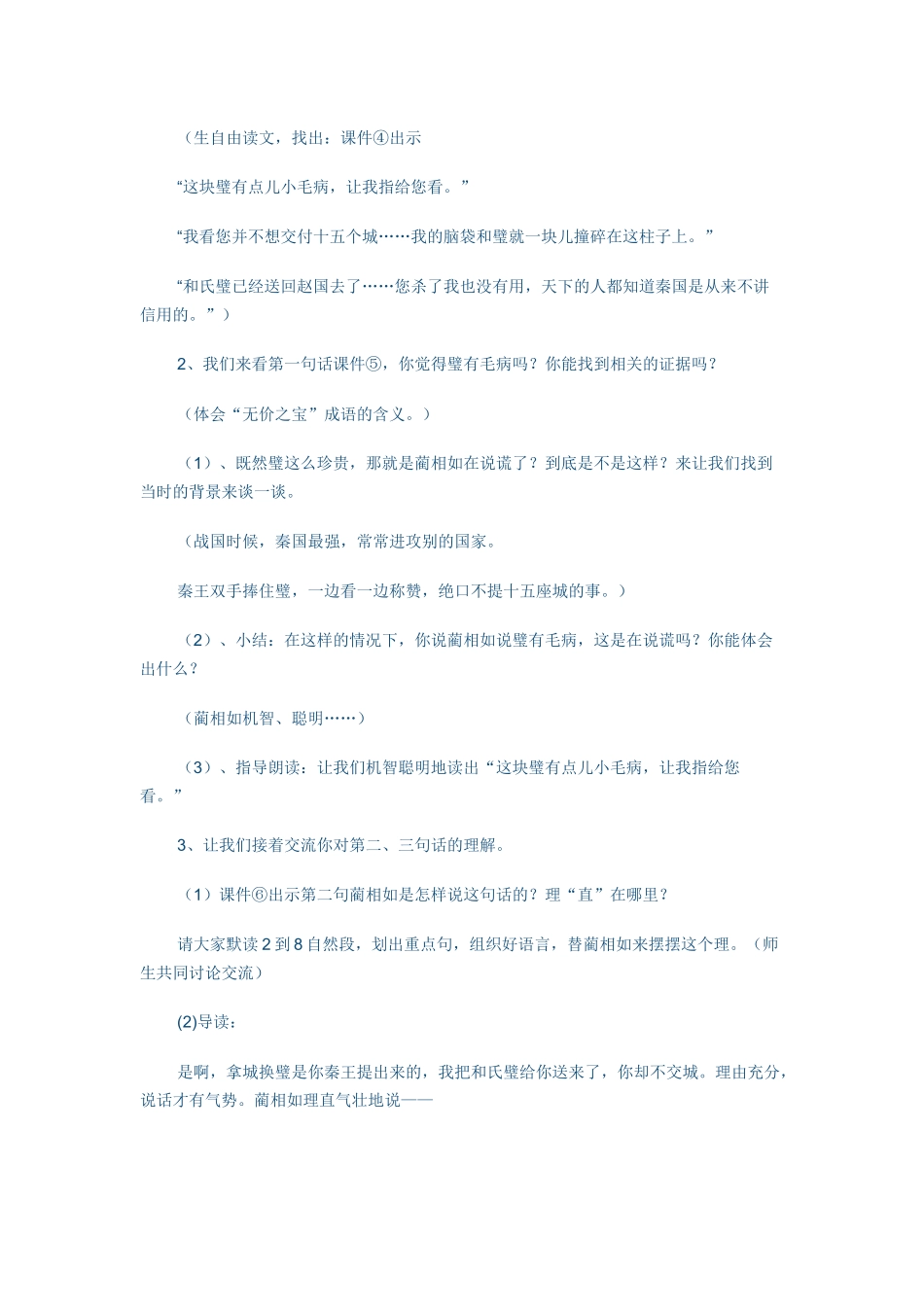 （生自由读文，找出：课件④出示

“这块璧有点儿小毛病，让我指给您看。”

“我看您并不想交付十五个城……我的脑袋和璧就一块儿撞碎在这柱子上。”

“和氏璧已经送回赵国去了……您杀了我也没有用，天下的人都知道秦国是从来不讲信用的。”）

2、我们来看第一句话课件⑤，你觉得璧有毛病吗？你能找到相关的证据吗？

（体会“无价之宝”成语的含义。）

（1）、既然璧这么珍贵，那就是蔺相如在说谎了？到底是不是这样？来让我们找到当时的背景来谈一谈。

（战国时候，秦国最强，常常进攻别的国家。

秦王双手捧住璧，一边看一边称赞，绝口不提十五座城的事。）

（2）、小结：在这样的情况下，你说蔺相如说璧有毛病，这是在说谎吗？你能体会出什么？

（蔺相如机智、聪明……）

（3）、指导朗读：让我们机智聪明地读出“这块璧有点儿小毛病，让我指给您看。”

3、让我们接着交流你对第二、三句话的理解。

（1）课件⑥出示第二句蔺相如是怎样说这句话的？理“直”在哪里？

请大家默读2到8自然段，划出重点句，组织好语言，替蔺相如来摆摆这个理。（师生共同讨论交流）

(2)导读：

是啊，拿城换璧是你秦王提出来的，我把和氏璧给你送来了，你却不交城。理由充分，说话才有气势。蔺相如理直气壮地说——